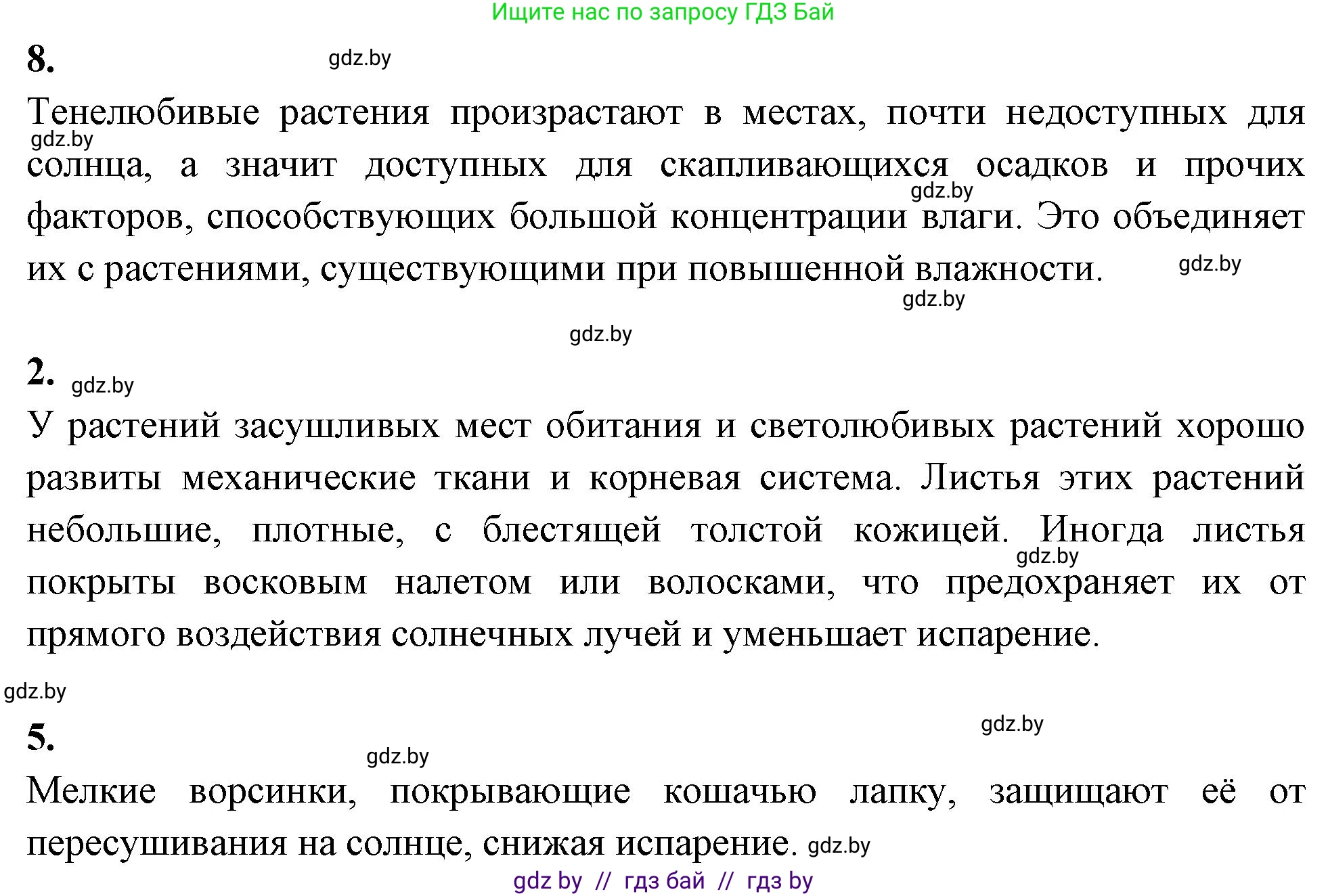 Ищите нас по запросу ГДЗ Бай

8. gdz.by

Тенелюбивые растения произрастают в местах, почти недоступных для gdz.by солнца, а значит доступных для скапливающихся осадков и прочих gdz.by факторов, способствующих большой концентрации влаги. Это объединяет их с растениями, существующими при повышенной влажности. gdz.by

gdz.by

gdz.by

2. gdz.by

У растений засушливых мест обитания и светолюбивых растений хорошо развиты механические ткани и корневая система. Листья этих растений небольшие, плотные, с блестящей толстой кожицей. Иногда листья gdz.by покрыты восковым налетом или волосками, что предохраняет их от прямого воздействия солнечных лучей и уменьшает испарение.

gdz.by

gdz.by

5. gdz.by

Мелкие ворсинки, покрывающие кошачью лапку, защищают её от пересушивания на солнце, снижая испарение. gdz.by

gdz by // гдз бай // гдз by